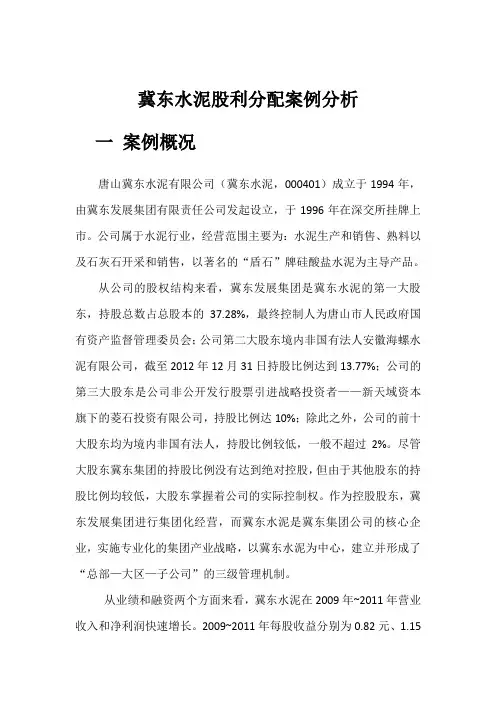 冀东水泥股利分配案例分析

一 案例概况

唐山冀东水泥有限公司（冀东水泥，000401）成立于 1994 年，由冀东发展集团有限责任公司发起设立，于 1996 年在深交所挂牌上市。公司属于水泥行业，经营范围主要为：水泥生产和销售、熟料以及石灰石开采和销售，以著名的“盾石”牌硅酸盐水泥为主导产品。

从公司的股权结构来看，冀东发展集团是冀东水泥的第一大股东，持股总数占总股本的 37.28%，最终控制人为唐山市人民政府国有资产监督管理委员会；公司第二大股东境内非国有法人安徽海螺水泥有限公司，截至 2012 年 12 月 31 日持股比例达到 13.77%；公司的第三大股东是公司非公开发行股票引进战略投资者——新天域资本旗下的菱石投资有限公司，持股比例达 10%；除此之外，公司的前十大股东均为境内非国有法人，持股比例较低，一般不超过 2%。尽管大股东冀东集团的持股比例没有达到绝对控股，但由于其他股东的持股比例均较低，大股东掌握着公司的实际控制权。作为控股股东，冀东发展集团进行集团化经营，而冀东水泥是冀东集团公司的核心企业，实施专业化的集团产业战略，以冀东水泥为中心，建立并形成了“总部—大区—子公司”的三级管理机制。

从业绩和融资两个方面来看，冀东水泥在 2009 年~2011 年营业收入和净利润快速增长。2009~2011 年每股收益分别为 0.82 元、1.15